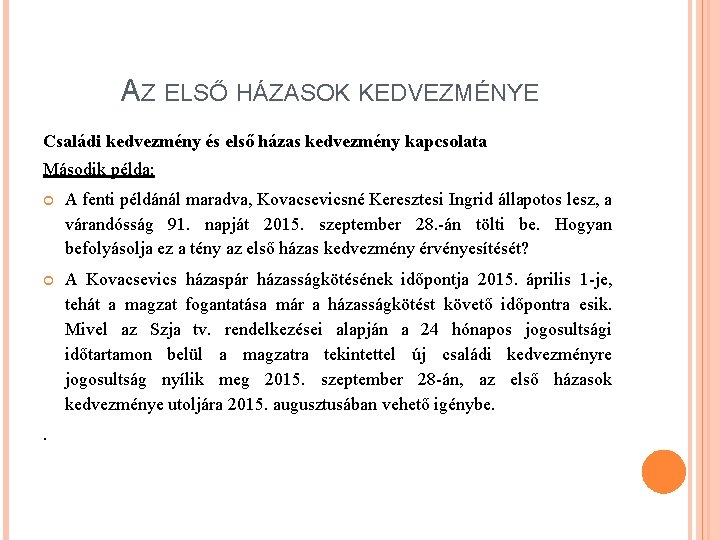 AZ ELSŐ HÁZASOK KEDVEZMÉNYE

Családi kedvezmény és első házas kedvezmény kapcsolata

Második példa:

A fenti példánál maradva, Kovacsevicsné Keresztesi Ingrid állapotos lesz, a várandósság 91. napját 2015. szeptember 28.-án tölti be. Hogyan befolyásolja ez a tény az első házas kedvezmény érvényesítését?

A Kovacsevics házaspár házasságkötésének időpontja 2015. április 1-je, tehát a magzat fogantatása már a házasságkötést követő időpontra esik. Mivel az Szja tv. rendelkezései alapján a 24 hónapos jogosultsági időtartamon belül a magzatra tekintettel új családi kedvezményre jogosultság nyílik meg 2015. szeptember 28-án, az első házasok kedvezménye utoljára 2015. augusztusában vehető igénybe.

.